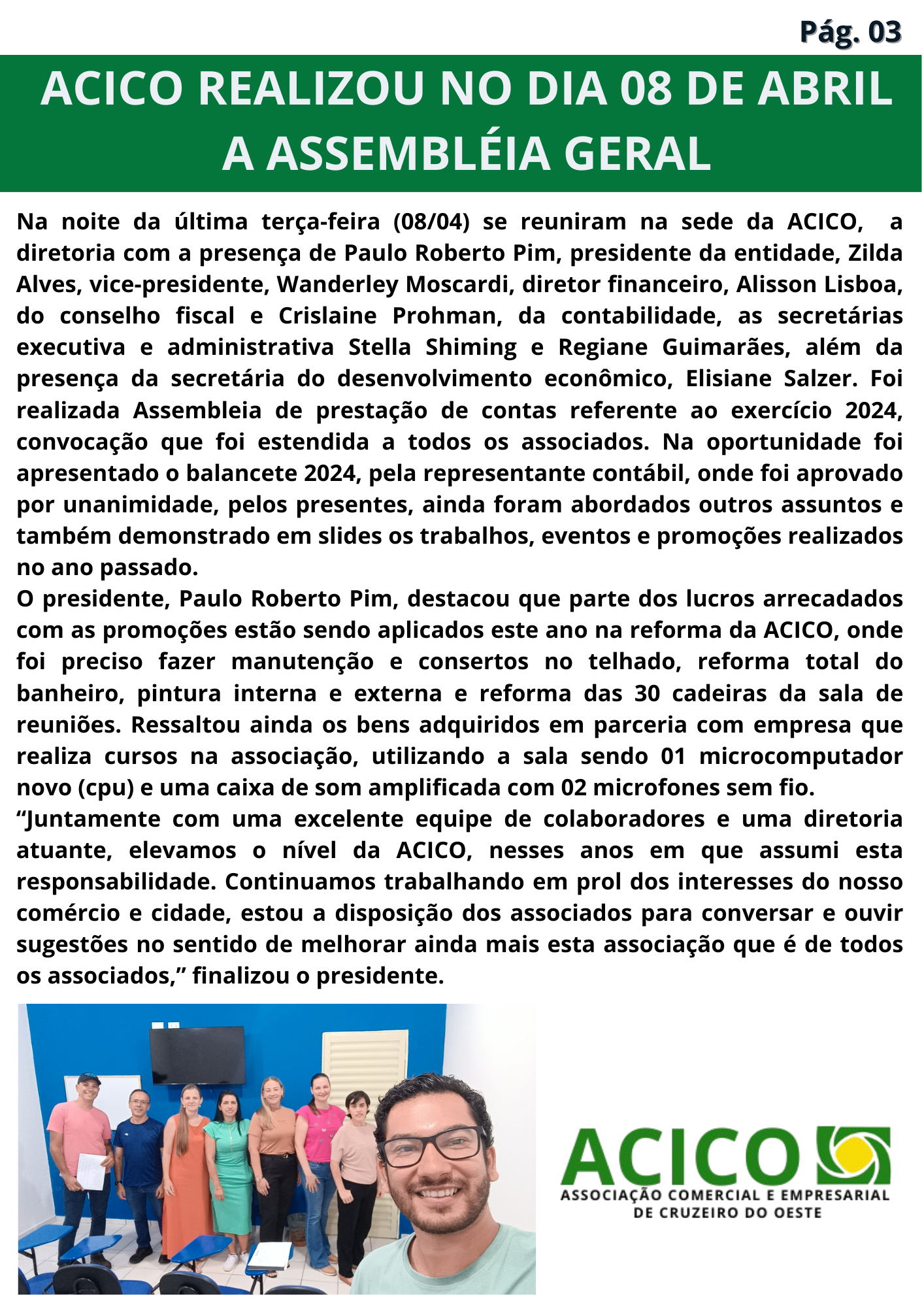 Pág. 03

ACICO REALIZOU NO DIA 08 DE ABRIL A ASSEMBLÉIA GERAL

Na noite da última terça-feira (08/04) se reuniram na sede da ACICO, a diretoria com a presença de Paulo Roberto Pim, presidente da entidade, Zilda Alves, vice-presidente, Wanderley Moscardi, diretor financeiro, Alisson Lisboa, do conselho fiscal e Crislaine Prohman, da contabilidade, as secretárias executiva e administrativa Stella Shiming e Regiane Guimarães, além da presença da secretária do desenvolvimento econômico, Elisiane Salzer. Foi realizada Assembleia de prestação de contas referente ao exercício 2024, convocação que foi estendida a todos os associados. Na oportunidade foi apresentado o balancete 2024, pela representante contábil, onde foi aprovado por unanimidade, pelos presentes, ainda foram abordados outros assuntos e também demonstrado em slides os trabalhos, eventos e promoções realizados no ano passado.
O presidente, Paulo Roberto Pim, destacou que parte dos lucros arrecadados com as promoções estão sendo aplicados este ano na reforma da ACICO, onde foi preciso fazer manutenção e consertos no telhado, reforma total do banheiro, pintura interna e externa e reforma das 30 cadeiras da sala de reuniões. Ressaltou ainda os bens adquiridos em parceria com empresa que realiza cursos na associação, utilizando a sala sendo 01 microcomputador novo (cpu) e uma caixa de som amplificada com 02 microfones sem fio.
“Juntamente com uma excelente equipe de colaboradores e uma diretoria atuante, elevamos o nível da ACICO, nesses anos em que assumi esta responsabilidade. Continuamos trabalhando em prol dos interesses do nosso comércio e cidade, estou a disposição dos associados para conversar e ouvir sugestões no sentido de melhorar ainda mais esta associação que é de todos os associados,” finalizou o presidente.

ACICO
ASSOCIAÇÃO COMERCIAL E EMPRESARIAL DE CRUZEIRO DO OESTE